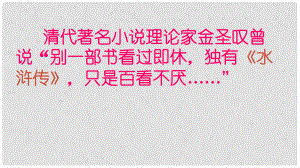 清代著名小说理论家金圣叹曾说“别一部书看过即休，独有《水浒传》，只是百看不厌……”